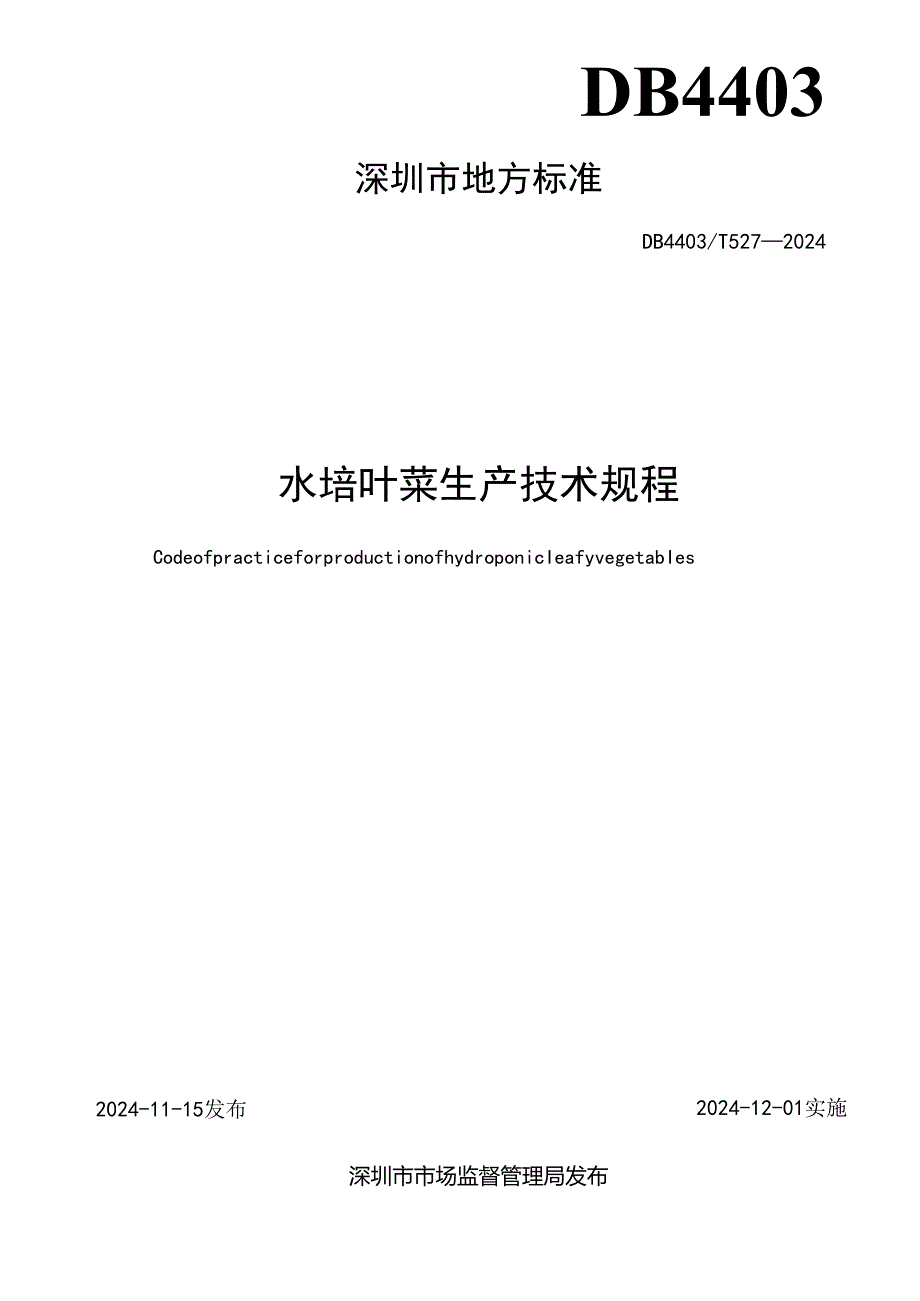 DB4403

深圳市地方标准

DB4403/T527—2024

水培叶菜生产技术规程

Codeofpracticeforproductionofhydroponicleafyvegetables

2024-11-15发布

2024-12-01实施

深圳市市场监督管理局发布